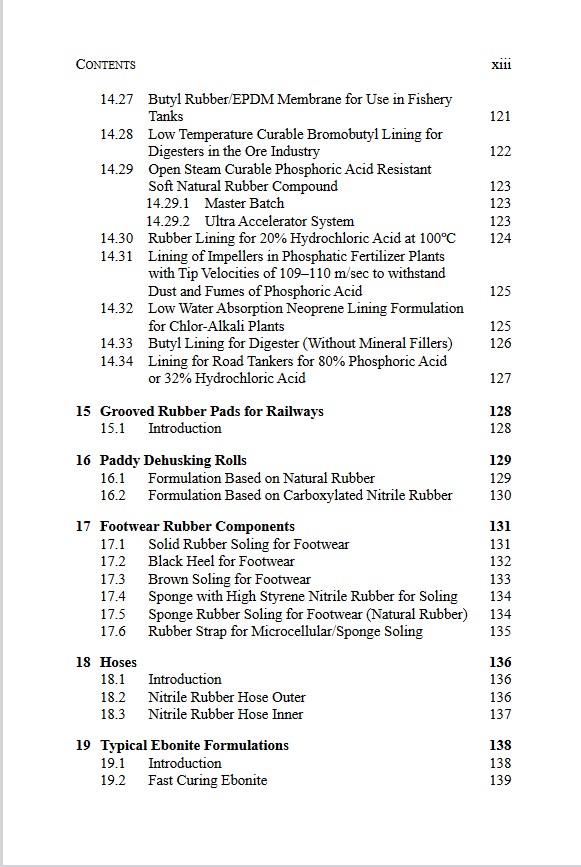 CONTENTS xiii

14.27 Butyl Rubber/EPDM Membrane for Use in Fishery Tanks 121
14.28 Low Temperature Curable Bromobutyl Lining for Digesters in the Ore Industry 122
14.29 Open Steam Curable Phosphoric Acid Resistant Soft Natural Rubber Compound 123
14.29.1 Master Batch 123
14.29.2 Ultra Accelerator System 123
14.30 Rubber Lining for 20% Hydrochloric Acid at 100°C 124
14.31 Lining of Impellers in Phosphatic Fertilizer Plants with Tip Velocities of 109–110 m/sec to withstand Dust and Fumes of Phosphoric Acid 125
14.32 Low Water Absorption Neoprene Lining Formulation for Chlor-Alkali Plants 125
14.33 Butyl Lining for Digester (Without Mineral Fillers) 126
14.34 Lining for Road Tankers for 80% Phosphoric Acid or 32% Hydrochloric Acid 127

15 Grooved Rubber Pads for Railways 128
15.1 Introduction 128

16 Paddy Dehusking Rolls 129
16.1 Formulation Based on Natural Rubber 129
16.2 Formulation Based on Carboxylated Nitrile Rubber 130

17 Footwear Rubber Components 131
17.1 Solid Rubber Soling for Footwear 131
17.2 Black Heel for Footwear 132
17.3 Brown Soling for Footwear 133
17.4 Sponge with High Styrene Nitrile Rubber for Soling 134
17.5 Sponge Rubber Soling for Footwear (Natural Rubber) 134
17.6 Rubber Strap for Microcellular/Sponge Soling 135

18 Hoses 136
18.1 Introduction 136
18.2 Nitrile Rubber Hose Outer 136
18.3 Nitrile Rubber Hose Inner 137

19 Typical Ebonite Formulations 138
19.1 Introduction 138
19.2 Fast Curing Ebonite 139